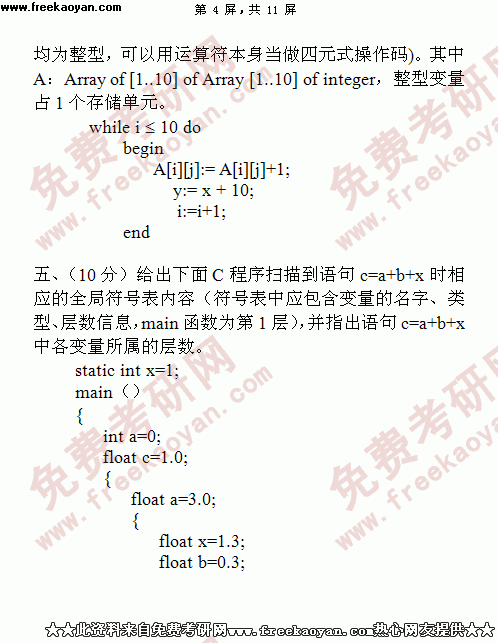 www.freekaoyan.com 第4屏，共11屏

均为整型，可以用运算符本身当做四元式操作码)。其中A：Array of [1..10] of Array [1..10] of integer，整型变量占1个存储单元。

while i ≤ 10 do
begin
A[i][j]:= A[i][j]+1;
y:= x + 10;
i:=i+1;
end

五、（10分）给出下面C程序扫描到语句c=a+b+x时相应的全局符号表内容（符号表中应包含变量的名字、类型、层数信息，main函数为第1层），并指出语句c=a+b+x中各变量所属的层数。

static int x=1;
main（）
{
int a=0;
float c=1.0;
{
float a=3.0;
{
float x=1.3;
float b=0.3;

★★此资料来自免费考研网www.freekaoyan.com热心网友提供★★

免费考研网 www.freekaoyan.com